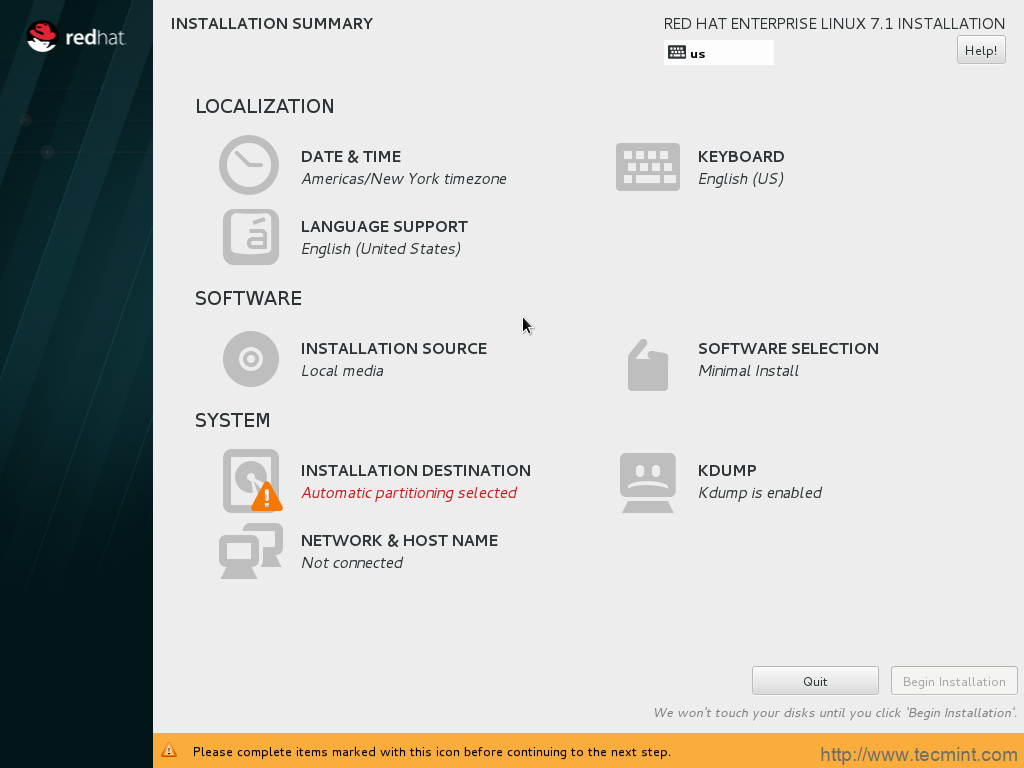 redhat

INSTALLATION SUMMARY

RED HAT ENTERPRISE LINUX 7.1 INSTALLATION

us

Help!

LOCALIZATION

DATE & TIME
Americas/New York timezone

KEYBOARD
English (US)

LANGUAGE SUPPORT
English (United States)

SOFTWARE

INSTALLATION SOURCE
Local media

SOFTWARE SELECTION
Minimal Install

SYSTEM

INSTALLATION DESTINATION
Automatic partitioning selected

KDUMP
Kdump is enabled

NETWORK & HOST NAME
Not connected

Quit

Begin Installation

We won't touch your disks until you click 'Begin Installation'.

Please complete items marked with this icon before continuing to the next step.

http://www.tecmint.com